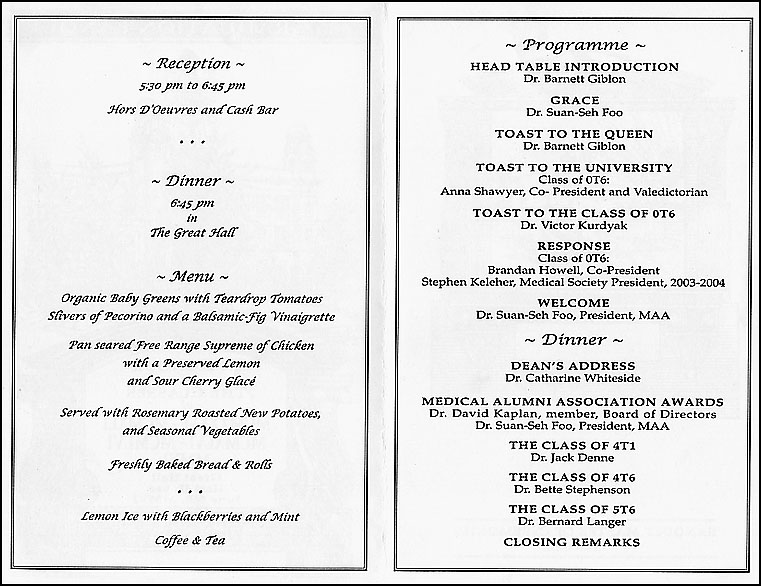 ~ Reception ~
5:30 pm to 6:45 pm
Hors D'Oeuvres and Cash Bar

• • •

~ Dinner ~
6:45 pm
in
The Great Hall

~ Menu ~
Organic Baby Greens with Teardrop Tomatoes
Slivers of Pecorino and a Balsamic-Fig Vinaigrette

Pan seared Free Range Supreme of Chicken
with a Preserved Lemon
and Sour Cherry Glacé

Served with Rosemary Roasted New Potatoes,
and Seasonal Vegetables

Freshly Baked Bread & Rolls

• • •

Lemon Ice with Blackberries and Mint

Coffee & Tea

~ Programme ~
HEAD TABLE INTRODUCTION
Dr. Barnett Giblon

GRACE
Dr. Suan-Seh Foo

TOAST TO THE QUEEN
Dr. Barnett Giblon

TOAST TO THE UNIVERSITY
Class of 0T6:
Anna Shawyer, Co- President and Valedictorian

TOAST TO THE CLASS OF 0T6
Dr. Victor Kurdyak

RESPONSE
Class of 0T6:
Brandan Howell, Co-President
Stephen Kelcher, Medical Society President, 2003-2004

WELCOME
Dr. Suan-Seh Foo, President, MAA

~ Dinner ~

DEAN'S ADDRESS
Dr. Catharine Whiteside

MEDICAL ALUMNI ASSOCIATION AWARDS
Dr. David Kaplan, member, Board of Directors
Dr. Suan-Seh Foo, President, MAA

THE CLASS OF 4T1
Dr. Jack Denne

THE CLASS OF 4T6
Dr. Bette Stephenson

THE CLASS OF 5T6
Dr. Bernard Langer

CLOSING REMARKS